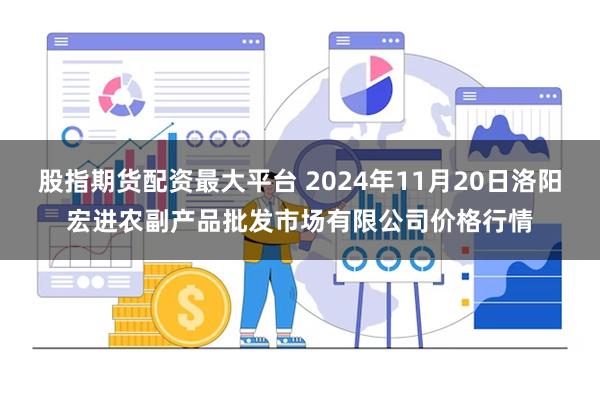 股指期货配资最大平台 2024年11月20日洛阳宏进农副产品批发市场有限公司价格行情

$